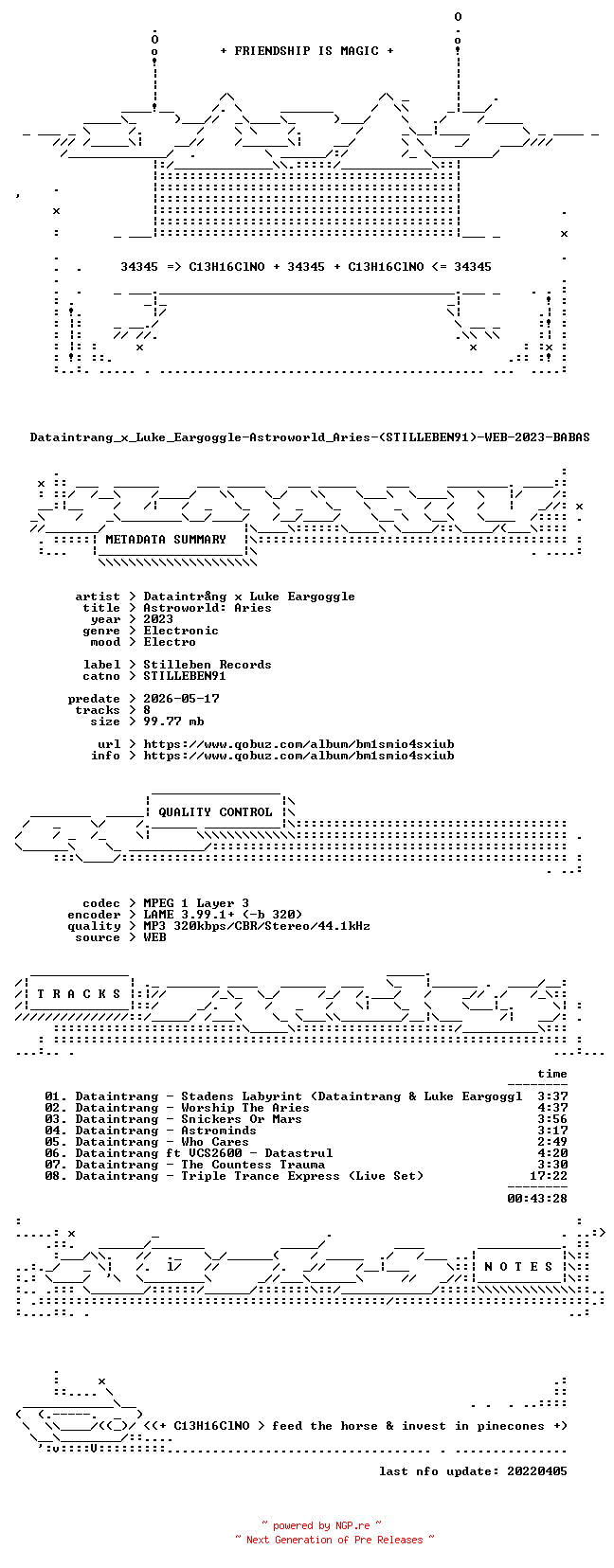 + FRIENDSHIP IS MAGIC +

34345 => C13H16ClNO + 34345 + C13H16ClNO <= 34345

Dataintrang_x_Luke_Eargoggle-Astroworld_Aries-(STILLEBEN91)-WEB-2023-BABAS

METADATA SUMMARY

artist > Dataintrång x Luke Eargoggle
title > Astroworld: Aries
year > 2023
genre > Electronic
mood > Electro

label > Stilleben Records
catno > STILLEBEN91

predate > 2026-05-17
tracks > 8
size > 99.77 mb

url > https://www.qobuz.com/album/bm1smio4sxiub
info > https://www.qobuz.com/album/bm1smio4sxiub

QUALITY CONTROL

codec > MPEG 1 Layer 3
encoder > LAME 3.99.1+ (-b 320)
quality > MP3 320kbps/CBR/Stereo/44.1kHz
source > WEB

T R A C K S

time

01. Dataintrang - Stadens Labyrint (Dataintrang & Luke Eargoggl 3:37
02. Dataintrang - Worship The Aries 4:37
03. Dataintrang - Snickers Or Mars 3:56
04. Dataintrang - Astrominds 3:17
05. Dataintrang - Who Cares 2:49
06. Dataintrang ft VCS2600 - Datastrul 4:20
07. Dataintrang - The Countess Trauma 3:30
08. Dataintrang - Triple Trance Express (Live Set) 17:22

00:43:28

N O T E S

<(+ C13H16ClNO > feed the horse & invest in pinecones +)

last nfo update: 20220405

~ powered by NGP.re ~
~ Next Generation of Pre Releases ~